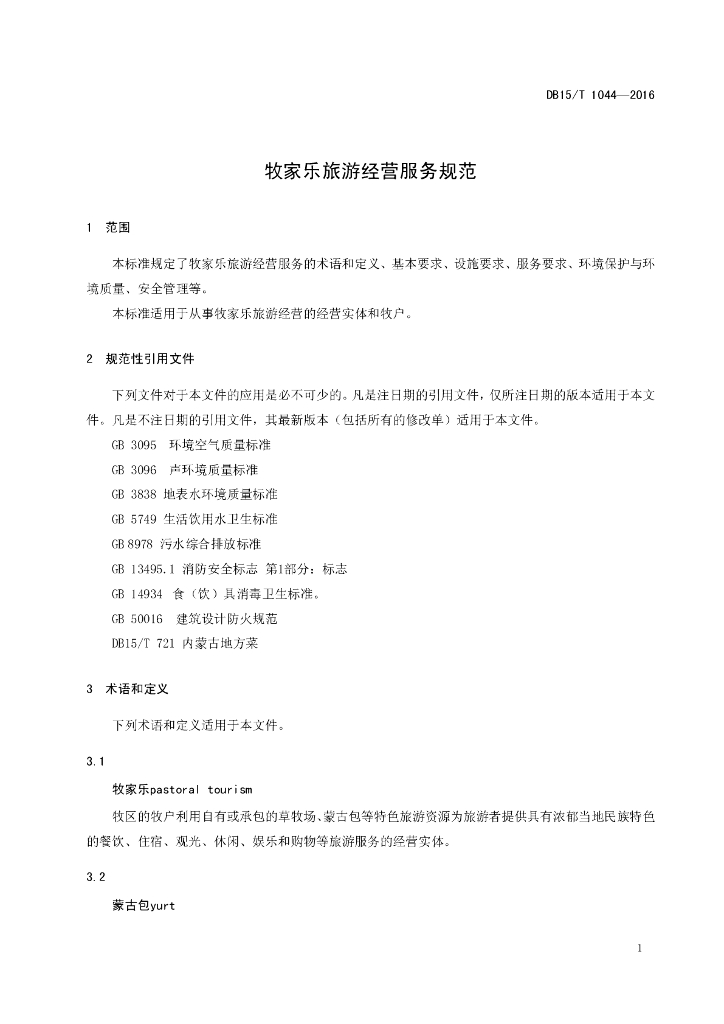 DB15/T 1044—2016

牧家乐旅游经营服务规范

1　范围

本标准规定了牧家乐旅游经营服务的术语和定义、基本要求、设施要求、服务要求、环境保护与环境质量、安全管理等。

本标准适用于从事牧家乐旅游经营的经营实体和牧户。

2　规范性引用文件

下列文件对于本文件的应用是必不可少的。凡是注日期的引用文件，仅所注日期的版本适用于本文件。凡是不注日期的引用文件，其最新版本（包括所有的修改单）适用于本文件。

GB 3095　环境空气质量标准

GB 3096　声环境质量标准

GB 3838 地表水环境质量标准

GB 5749 生活饮用水卫生标准

GB 8978 污水综合排放标准

GB 13495.1 消防安全标志 第1部分：标志

GB 14934 食（饮）具消毒卫生标准。

GB 50016　建筑设计防火规范

DB15/T 721 内蒙古地方菜

3　术语和定义

下列术语和定义适用于本文件。

3.1

牧家乐pastoral tourism

牧区的牧户利用自有或承包的草牧场、蒙古包等特色旅游资源为旅游者提供具有浓郁当地民族特色的餐饮、住宿、观光、休闲、娱乐和购物等旅游服务的经营实体。

3.2

蒙古包yurt

1